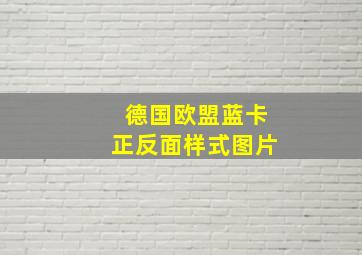 德国欧盟蓝卡
正反面样式图片